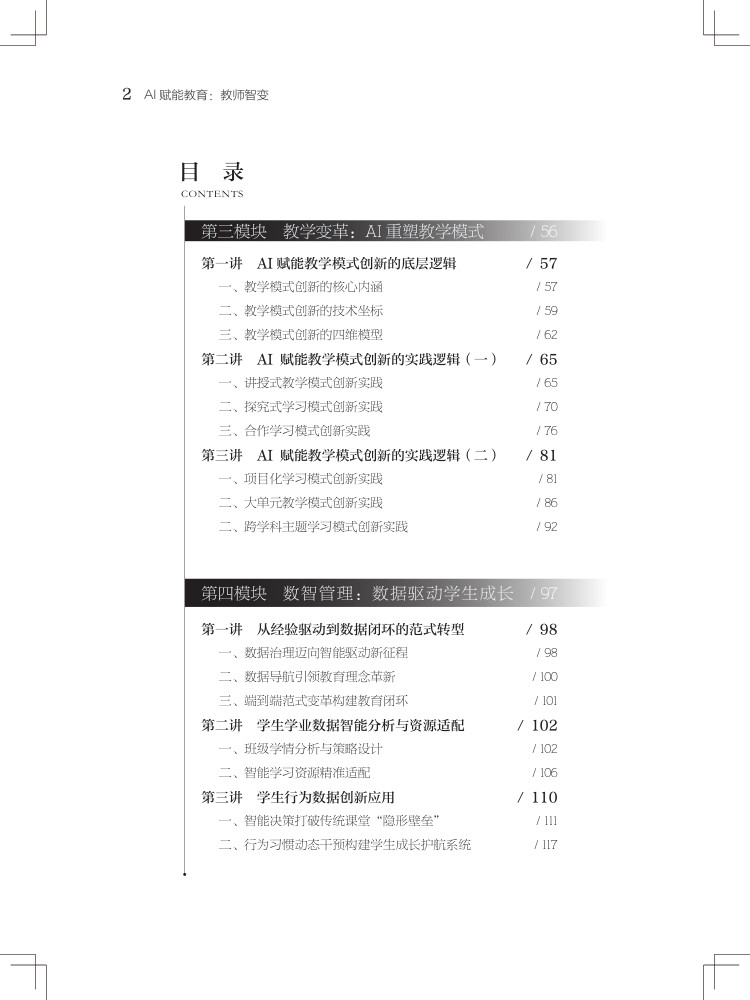 2 AI 赋能教育：教师智变

目 录
CONTENTS

第三模块 教学变革：AI 重塑教学模式 / 56

第一讲 AI 赋能教学模式创新的底层逻辑 / 57
一、教学模式创新的核心内涵 / 57
二、教学模式创新的技术坐标 / 59
三、教学模式创新的四维模型 / 62
第二讲 AI 赋能教学模式创新的实践逻辑（一） / 65
一、讲授式教学模式创新实践 / 65
二、探究式学习模式创新实践 / 70
三、合作学习模式创新实践 / 76
第三讲 AI 赋能教学模式创新的实践逻辑（二） / 81
一、项目化学习模式创新实践 / 81
二、大单元教学模式创新实践 / 86
二、跨学科主题学习模式创新实践 / 92

第四模块 数智管理：数据驱动学生成长 / 97

第一讲 从经验驱动到数据闭环的范式转型 / 98
一、数据治理迈向智能驱动新征程 / 98
二、数据导航引领教育理念革新 / 100
三、端到端范式变革构建教育闭环 / 101
第二讲 学生学业数据智能分析与资源适配 / 102
一、班级学情分析与策略设计 / 102
二、智能学习资源精准适配 / 106
第三讲 学生行为数据创新应用 / 110
一、智能决策打破传统课堂“隐形壁垒” / 111
二、行为习惯动态干预构建学生成长护航系统 / 117